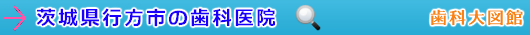 茨城県行方市の歯科医院

歯科大図館